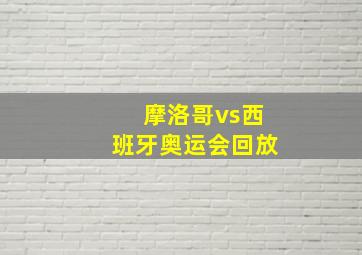 摩洛哥vs西班牙奥运会回放